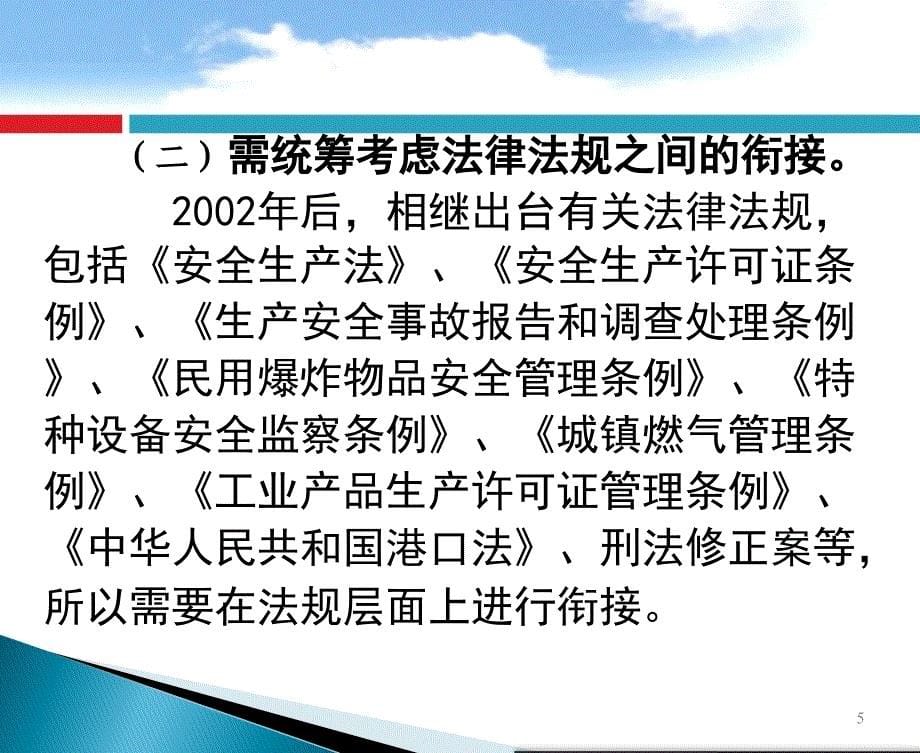 （二）需统筹考虑法律法规之间的衔接。

2002年后，相继出台有关法律法规，包括《安全生产法》、《安全生产许可证条例》、《生产安全事故报告和调查处理条例》、《民用爆炸物品安全管理条例》、《特种设备安全监察条例》、《城镇燃气管理条例》、《工业产品生产许可证管理条例》、《中华人民共和国港口法》、刑法修正案等，所以需要在法规层面上进行衔接。

5